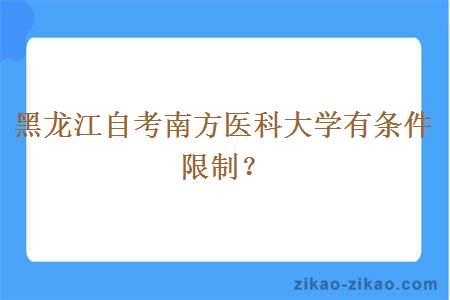 黑龙江自考南方医科大学有条件限制？

zikao-zikao.com